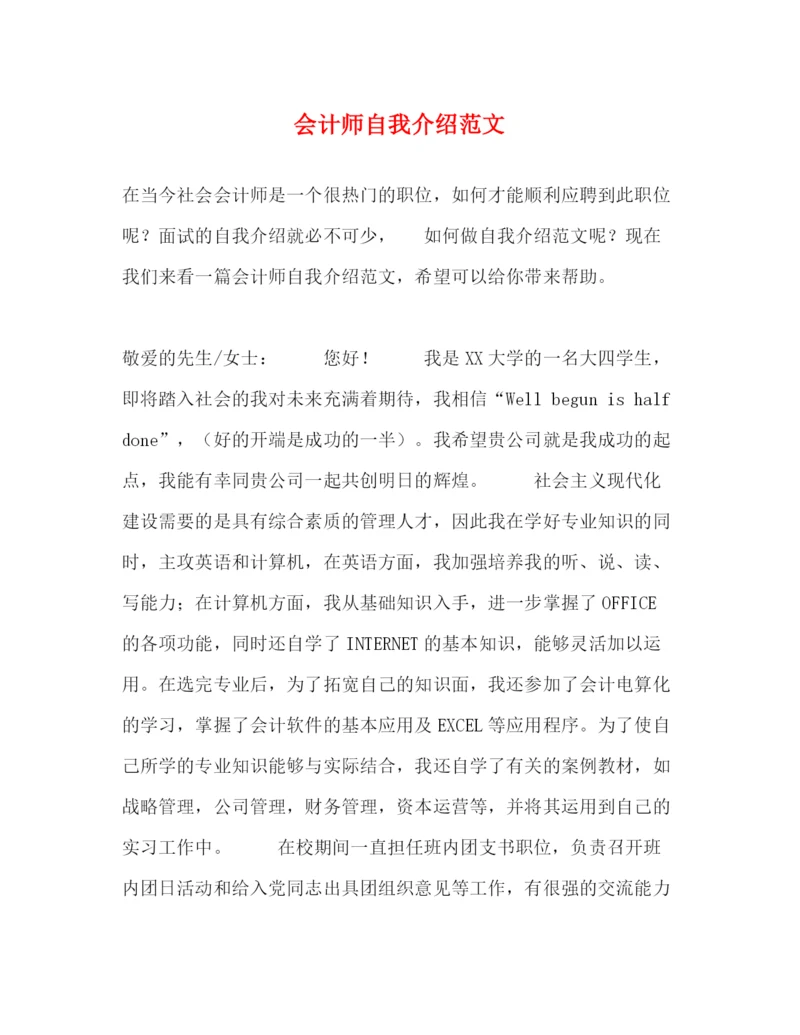 会计师自我介绍范文

在当今社会会计师是一个很热门的职位，如何才能顺利应聘到此职位呢？面试的自我介绍就必不可少，　　如何做自我介绍范文呢？现在我们来看一篇会计师自我介绍范文，希望可以给你带来帮助。

敬爱的先生/女士：　　您好！　　我是XX大学的一名大四学生，即将踏入社会的我对未来充满着期待，我相信“Well begun is half done”，（好的开端是成功的一半）。我希望贵公司就是我成功的起点，我能有幸同贵公司一起共创明日的辉煌。　　社会主义现代化建设需要的是具有综合素质的管理人才，因此我在学好专业知识的同时，主攻英语和计算机，在英语方面，我加强培养我的听、说、读、写能力；在计算机方面，我从基础知识入手，进一步掌握了OFFICE的各项功能，同时还自学了INTERNET的基本知识，能够灵活加以运用。在选完专业后，为了拓宽自己的知识面，我还参加了会计电算化的学习，掌握了会计软件的基本应用及EXCEL等应用程序。为了使自己所学的专业知识能够与实际结合，我还自学了有关的案例教材，如战略管理，公司管理，财务管理，资本运营等，并将其运用到自己的实习工作中。　　在校期间一直担任班内团支书职位，负责召开班内团日活动和给入党同志出具团组织意见等工作，有很强的交流能力